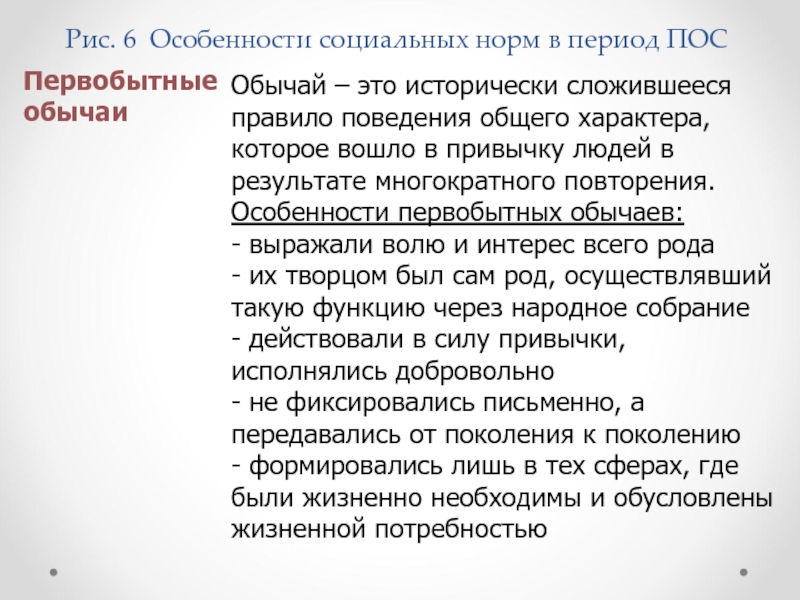 Рис. 6 Особенности социальных норм в период ПОС

Первобытные обычаи

Обычай – это исторически сложившееся правило поведения общего характера, которое вошло в привычку людей в результате многократного повторения.
Особенности первобытных обычаев:
- выражали волю и интерес всего рода
- их творцом был сам род, осуществлявший такую функцию через народное собрание
- действовали в силу привычки, исполнялись добровольно
- не фиксировались письменно, а передавались от поколения к поколению
- формировались лишь в тех сферах, где были жизненно необходимы и обусловлены жизненной потребностью